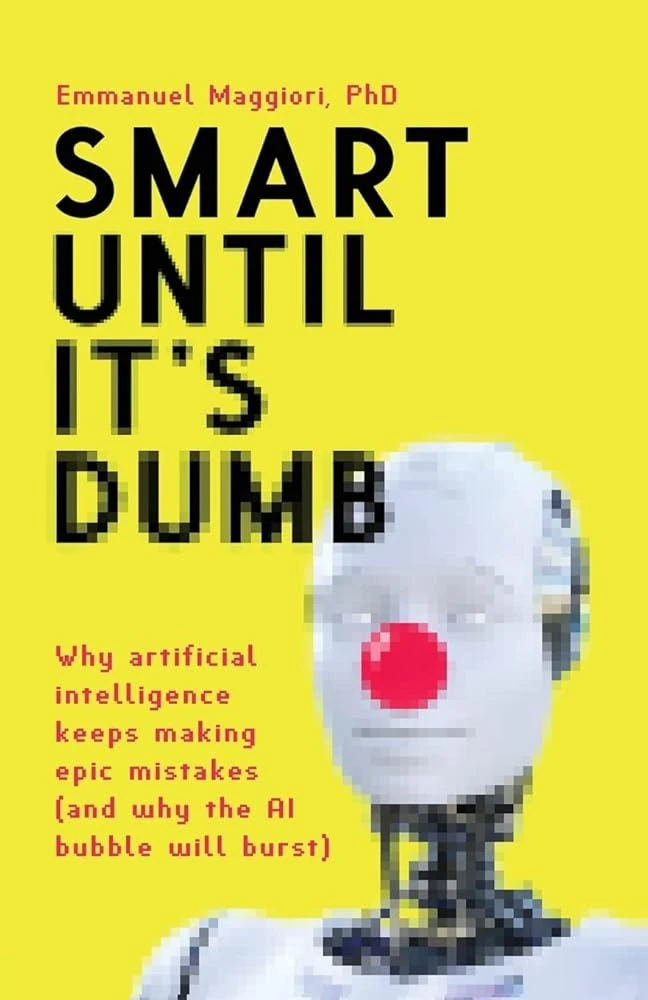 Emmanuel Maggiori, PhD

SMART UNTIL IT'S DUMB

Why artificial intelligence keeps making epic mistakes (and why the AI bubble will burst)